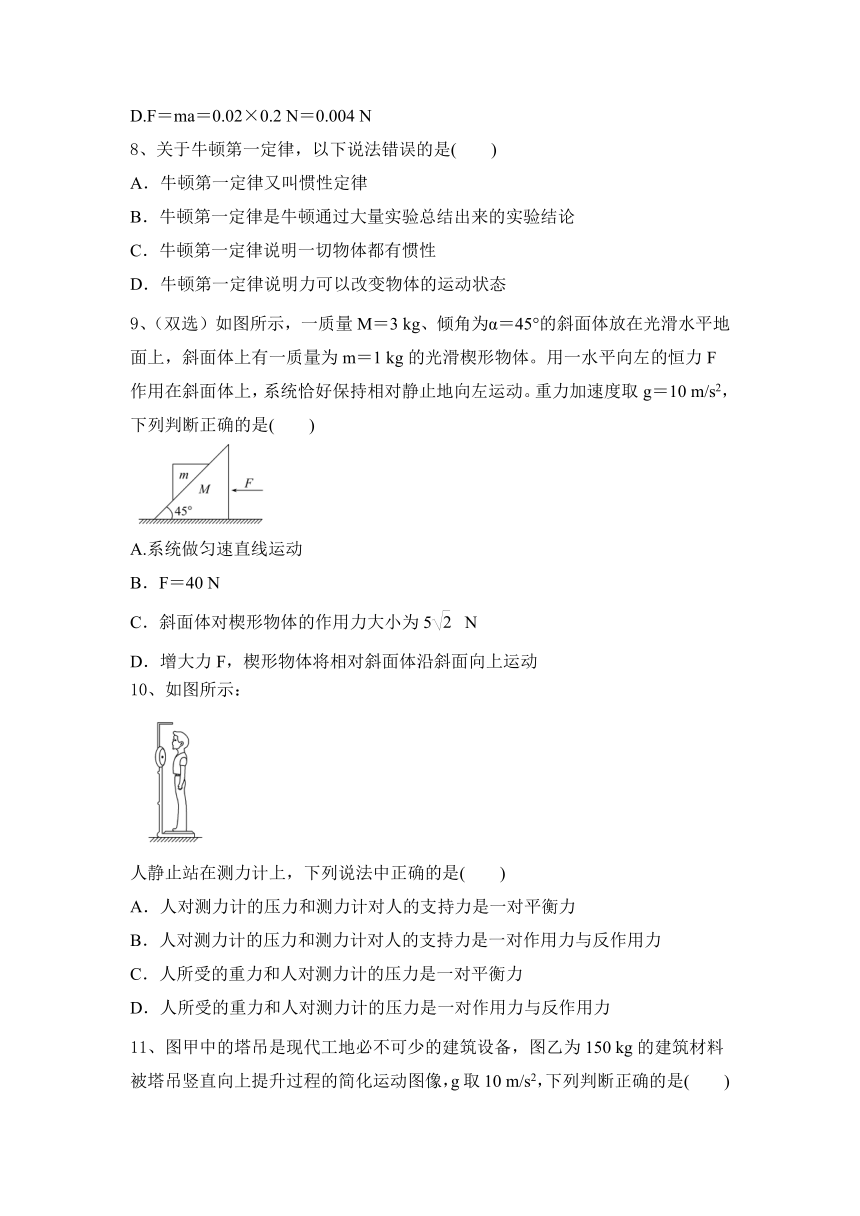 D.F＝ma＝0.02×0.2 N＝0.004 N

8、关于牛顿第一定律，以下说法错误的是(　　)

A．牛顿第一定律又叫惯性定律

B．牛顿第一定律是牛顿通过大量实验总结出来的实验结论

C．牛顿第一定律说明一切物体都有惯性

D．牛顿第一定律说明力可以改变物体的运动状态

9、(双选）如图所示，一质量 M＝3 kg、倾角为α＝45°的斜面体放在光滑水平地面上，斜面体上有一质量为 m＝1 kg 的光滑楔形物体。用一水平向左的恒力 F 作用在斜面体上，系统恰好保持相对静止地向左运动。重力加速度取 g＝10 m/s$^2$，下列判断正确的是(　　)

m
M
F
45°

A.系统做匀速直线运动

B．F＝40 N

C．斜面体对楔形物体的作用力大小为 $5\sqrt{2}$ N

D．增大力 F，楔形物体将相对斜面体沿斜面向上运动

10、如图所示：

人静止站在测力计上，下列说法中正确的是(　　)

A．人对测力计的压力和测力计对人的支持力是一对平衡力

B．人对测力计的压力和测力计对人的支持力是一对作用力与反作用力

C．人所受的重力和人对测力计的压力是一对平衡力

D．人所受的重力和人对测力计的压力是一对作用力与反作用力

11、图甲中的塔吊是现代工地必不可少的建筑设备，图乙为 150 kg 的建筑材料被塔吊竖直向上提升过程的简化运动图像，g 取 10 m/s$^2$，下列判断正确的是(　　)